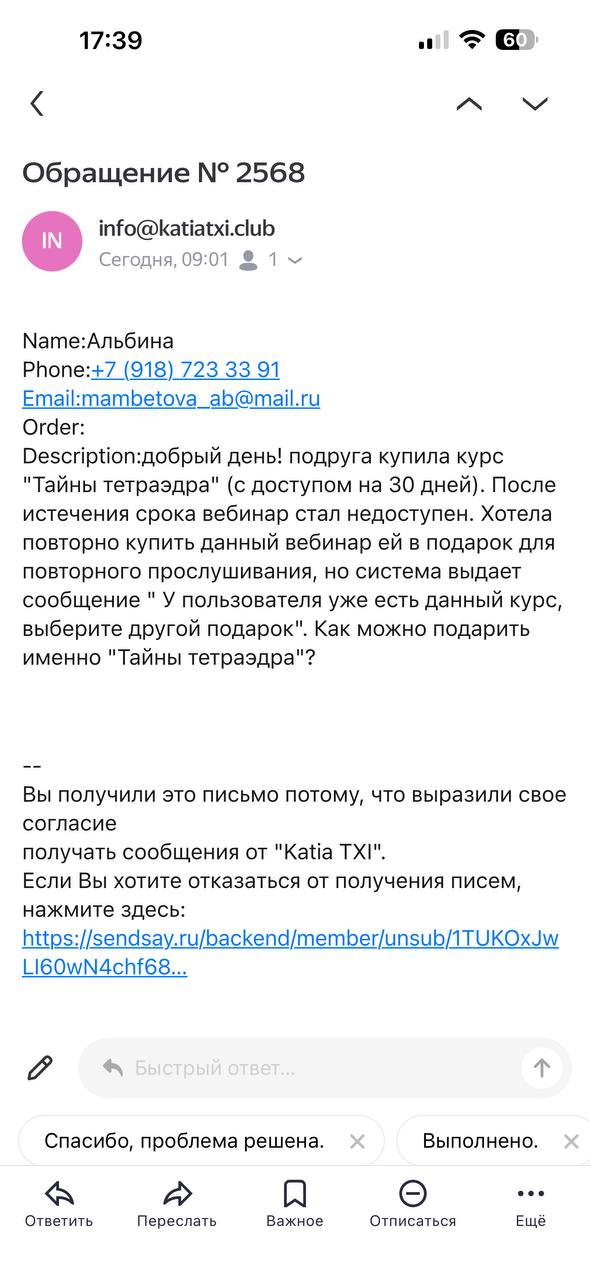 17:39

60

Обращение № 2568

IN

info@katiatxi.club

Сегодня, 09:01 1

Name:Альбина
Phone:+7 (918) 723 33 91
Email:mambetova_ab@mail.ru
Order:
Description:добрый день! подруга купила курс "Тайны тетраэдра" (с доступом на 30 дней). После истечения срока вебинар стал недоступен. Хотела повторно купить данный вебинар ей в подарок для повторного прослушивания, но система выдает сообщение " У пользователя уже есть данный курс, выберите другой подарок". Как можно подарить именно "Тайны тетраэдра"?

--
Вы получили это письмо потому, что выразили свое согласие
получать сообщения от "Katia TXI".
Если Вы хотите отказаться от получения писем, нажмите здесь:
https://sendsay.ru/backend/member/unsub/1TUKOxJwLI60wN4chf68...

Быстрый ответ...

Спасибо, проблема решена.

Выполнено.

Ответить

Переслать

Важное

Отписаться

Ещё